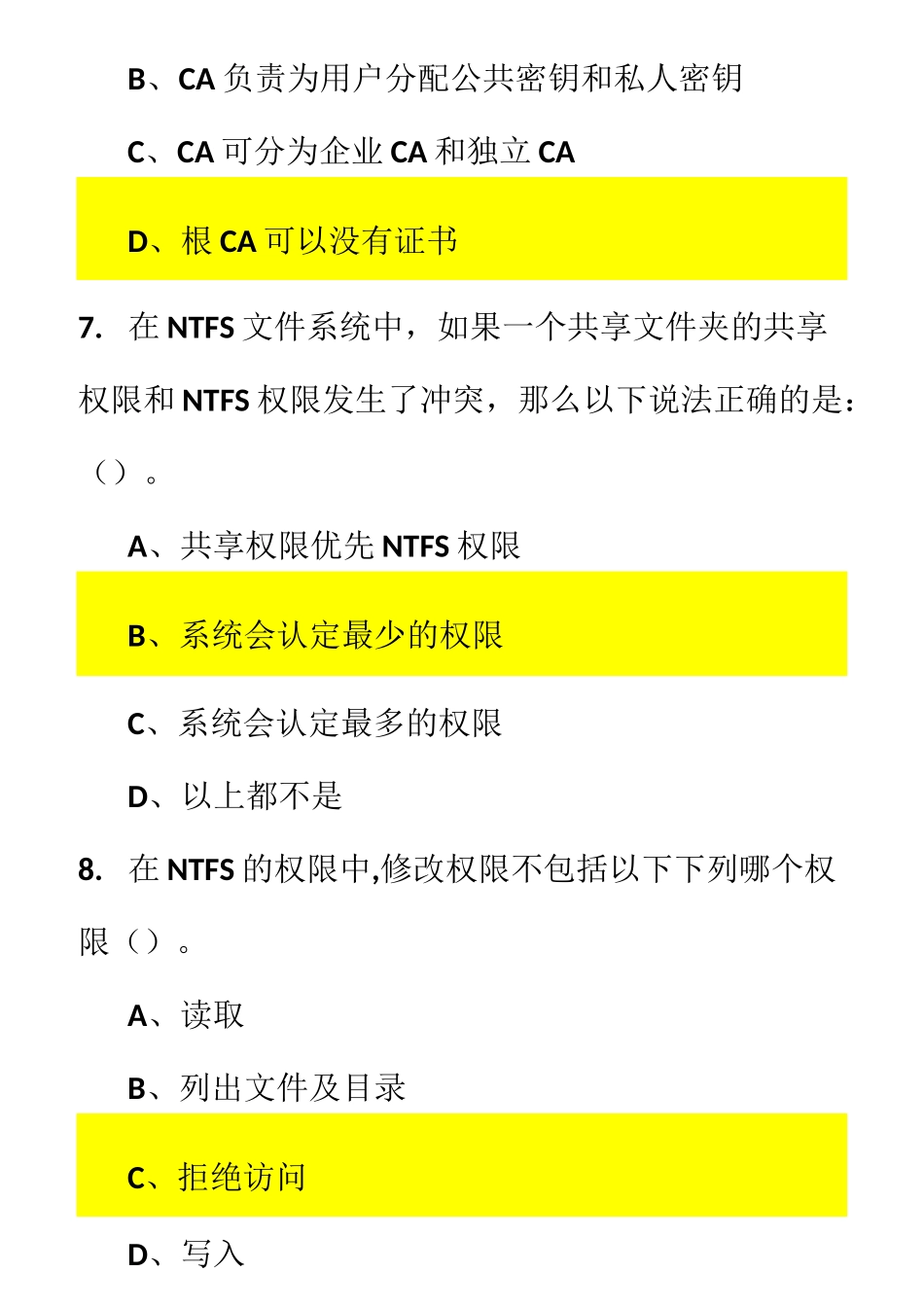 B、CA 负责为用户分配公共密钥和私人密钥

C、CA 可分为企业 CA 和独立 CA

D、根 CA 可以没有证书

7. 在 NTFS 文件系统中，如果一个共享文件夹的共享权限和 NTFS 权限发生了冲突，那么以下说法正确的是：（）。

A、共享权限优先 NTFS 权限

B、系统会认定最少的权限

C、系统会认定最多的权限

D、以上都不是

8. 在 NTFS 的权限中,修改权限不包括以下下列哪个权限（）。

A、读取

B、列出文件及目录

C、拒绝访问

D、写入